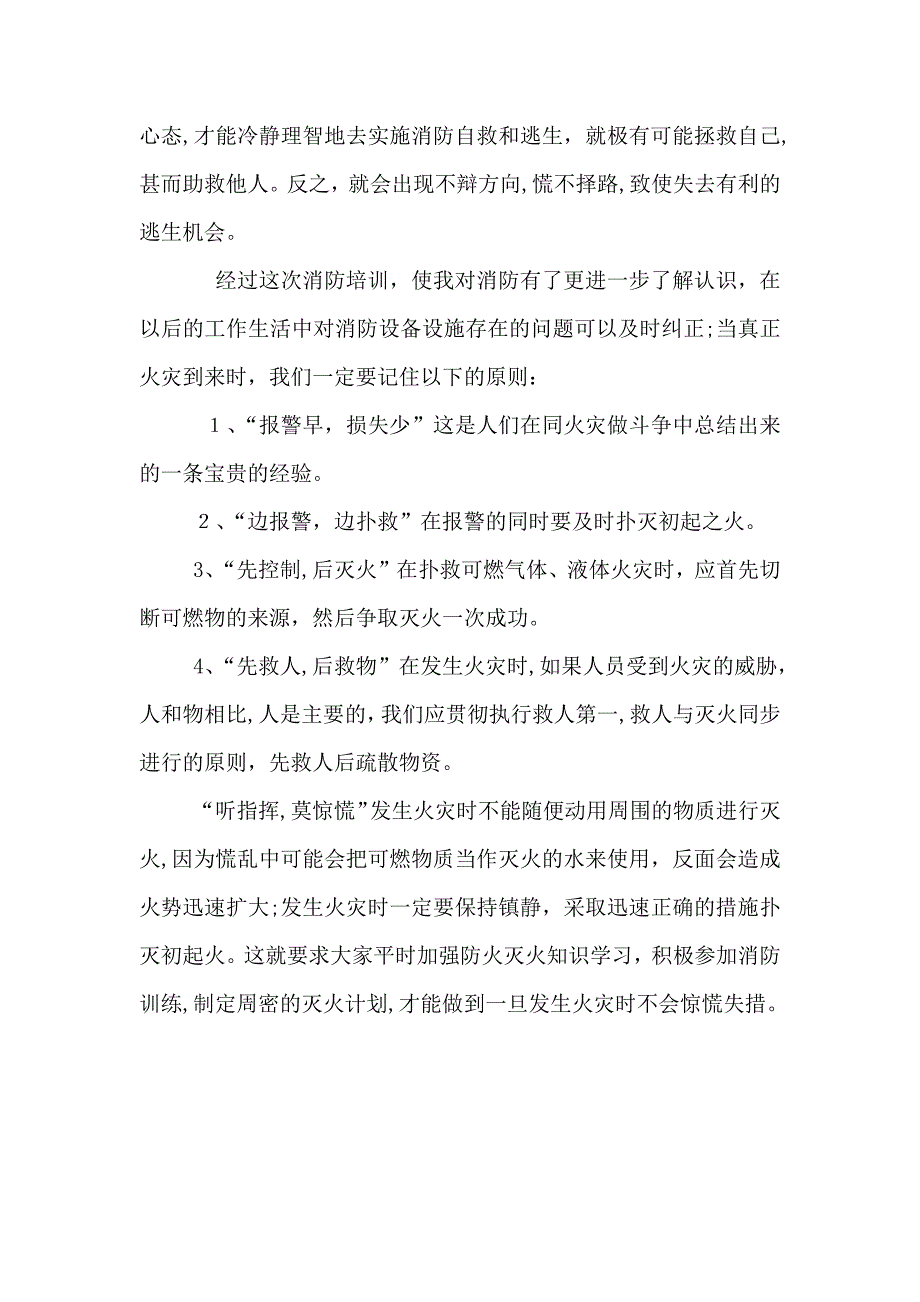 心态,才能冷静理智地去实施消防自救和逃生，就极有可能拯救自己,甚而助救他人。反之，就会出现不辩方向,慌不择路,致使失去有利的逃生机会。

经过这次消防培训，使我对消防有了更进一步了解认识，在以后的工作生活中对消防设备设施存在的问题可以及时纠正;当真正火灾到来时，我们一定要记住以下的原则：

1、“报警早，损失少”这是人们在同火灾做斗争中总结出来的一条宝贵的经验。

2、“边报警，边扑救”在报警的同时要及时扑灭初起之火。

3、“先控制,后灭火”在扑救可燃气体、液体火灾时，应首先切断可燃物的来源，然后争取灭火一次成功。

4、“先救人,后救物”在发生火灾时,如果人员受到火灾的威胁,人和物相比,人是主要的,我们应贯彻执行救人第一,救人与灭火同步进行的原则，先救人后疏散物资。

“听指挥,莫惊慌”发生火灾时不能随便动用周围的物质进行灭火,因为慌乱中可能会把可燃物质当作灭火的水来使用，反面会造成火势迅速扩大;发生火灾时一定要保持镇静，采取迅速正确的措施扑灭初起火。这就要求大家平时加强防火灭火知识学习，积极参加消防训练,制定周密的灭火计划,才能做到一旦发生火灾时不会惊慌失措。